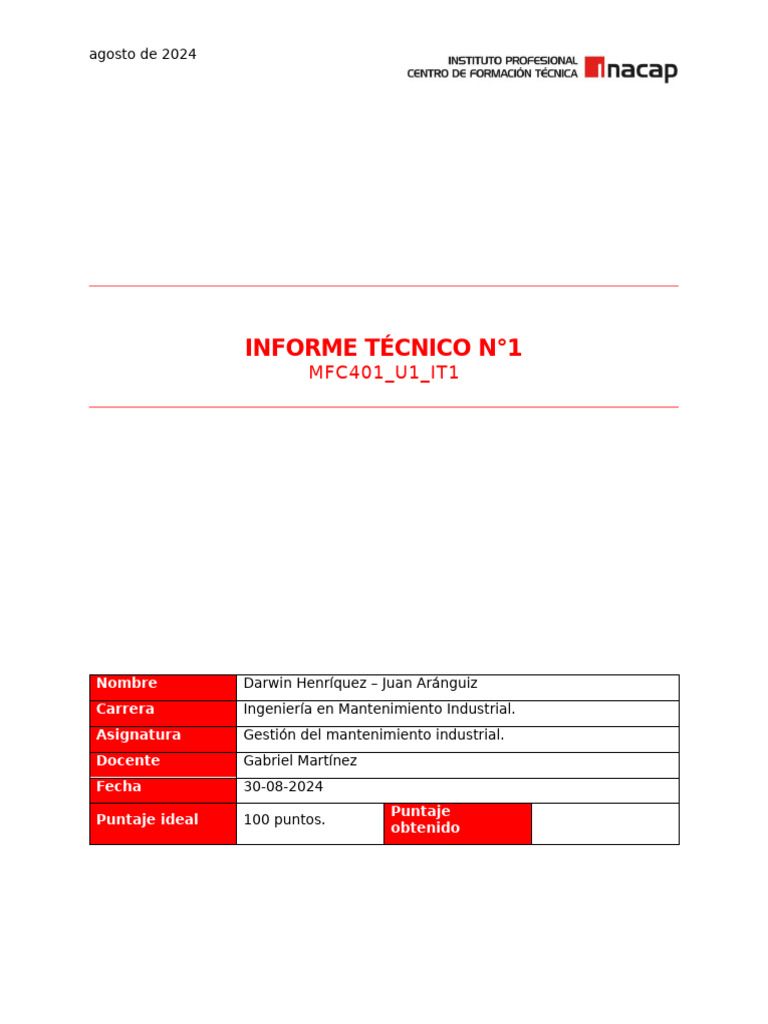 agosto de 2024

INSTITUTO PROFESIONAL
CENTRO DE FORMACIÓN TÉCNICA inacap

INFORME TÉCNICO N°1
MFC401_U1_IT1

| Nombre | Darwin Henríquez – Juan Aránguiz | | |
|---|---|---|---|
| Carrera | Ingeniería en Mantenimiento Industrial. | | |
| Asignatura | Gestión del mantenimiento industrial. | | |
| Docente | Gabriel Martínez | | |
| Fecha | 30-08-2024 | | |
| Puntaje ideal | 100 puntos. | Puntaje obtenido | |